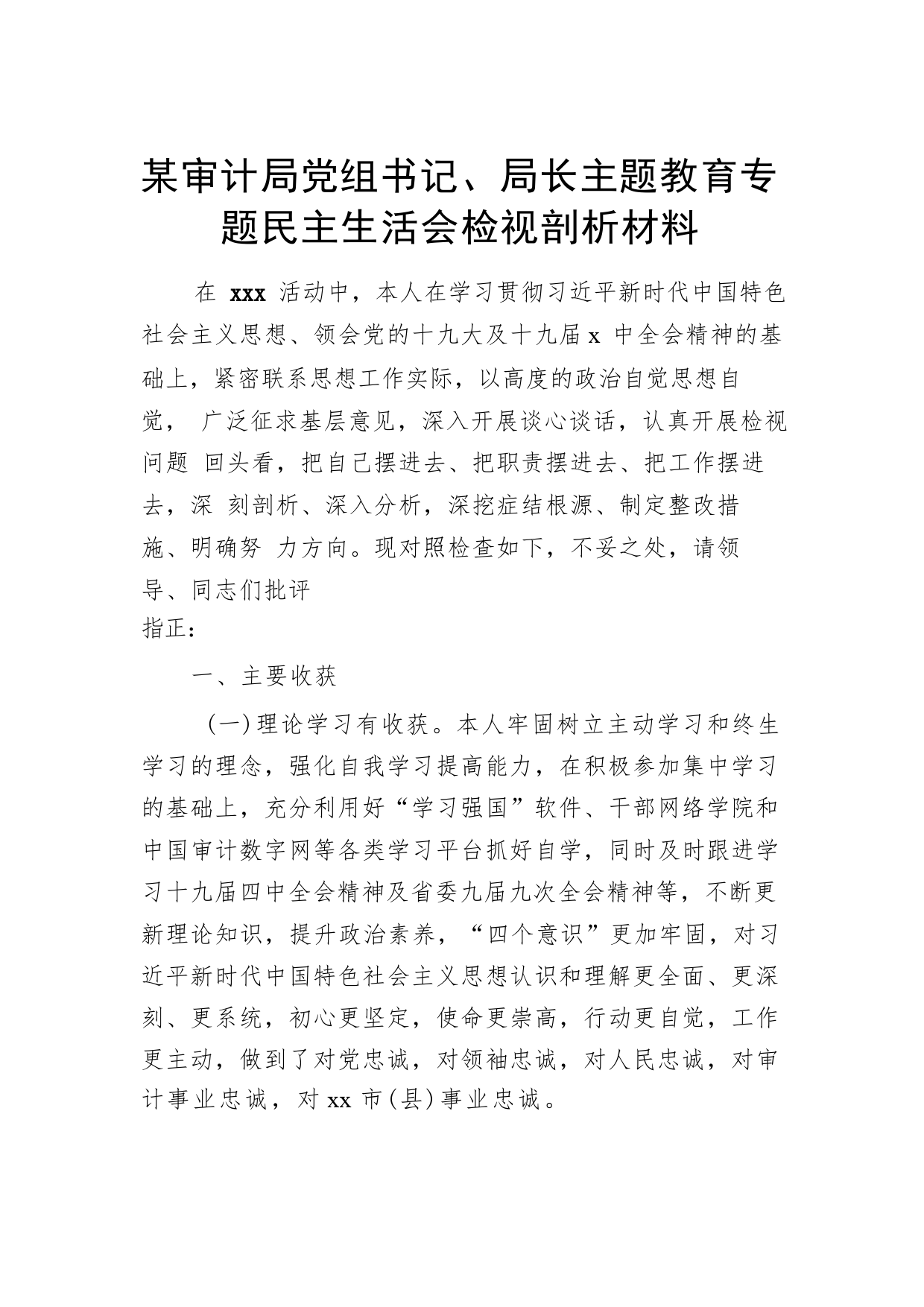 某审计局党组书记、局长主题教育专题民主生活会检视剖析材料

在 xxx 活动中，本人在学习贯彻习近平新时代中国特色社会主义思想、领会党的十九大及十九届 x 中全会精神的基础上，紧密联系思想工作实际，以高度的政治自觉思想自觉， 广泛征求基层意见，深入开展谈心谈话，认真开展检视问题 回头看，把自己摆进去、把职责摆进去、把工作摆进去，深 刻剖析、深入分析，深挖症结根源、制定整改措施、明确努 力方向。现对照检查如下，不妥之处，请领导、同志们批评指正：

一、主要收获

（一）理论学习有收获。本人牢固树立主动学习和终生学习的理念，强化自我学习提高能力，在积极参加集中学习的基础上，充分利用好“学习强国”软件、干部网络学院和中国审计数字网等各类学习平台抓好自学，同时及时跟进学习十九届四中全会精神及省委九届九次全会精神等，不断更新理论知识，提升政治素养，“四个意识”更加牢固，对习近平新时代中国特色社会主义思想认识和理解更全面、更深刻、更系统，初心更坚定，使命更崇高，行动更自觉，工作更主动，做到了对党忠诚，对领袖忠诚，对人民忠诚，对审计事业忠诚，对 xx 市（县）事业忠诚。